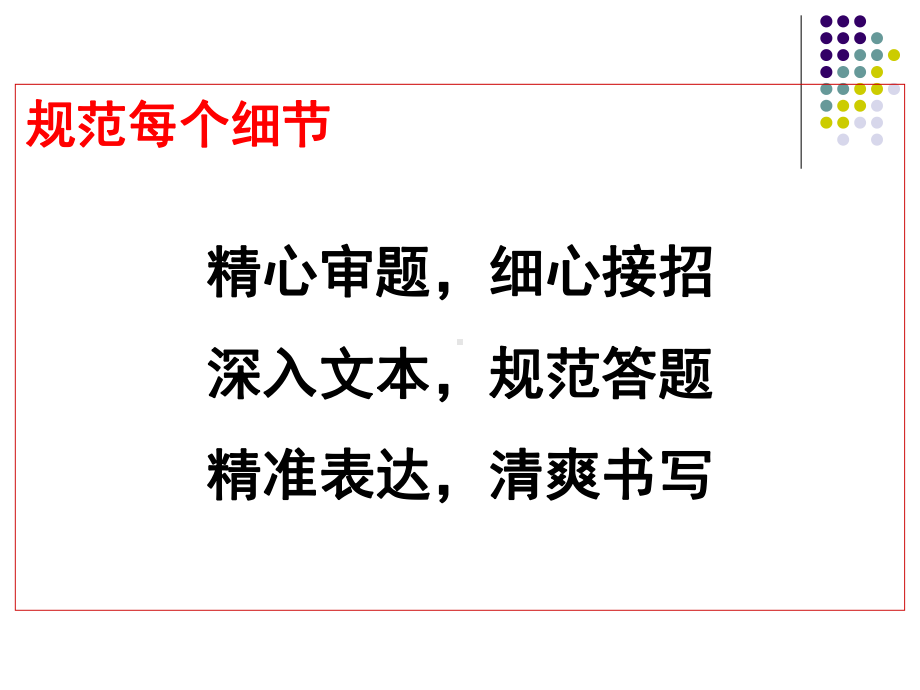 规范每个细节

精心审题，细心接招

深入文本，规范答题

精准表达，清爽书写